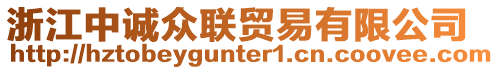 浙江中诚众联贸易有限公司
http://hztobeygunter1.cn.coovee.com